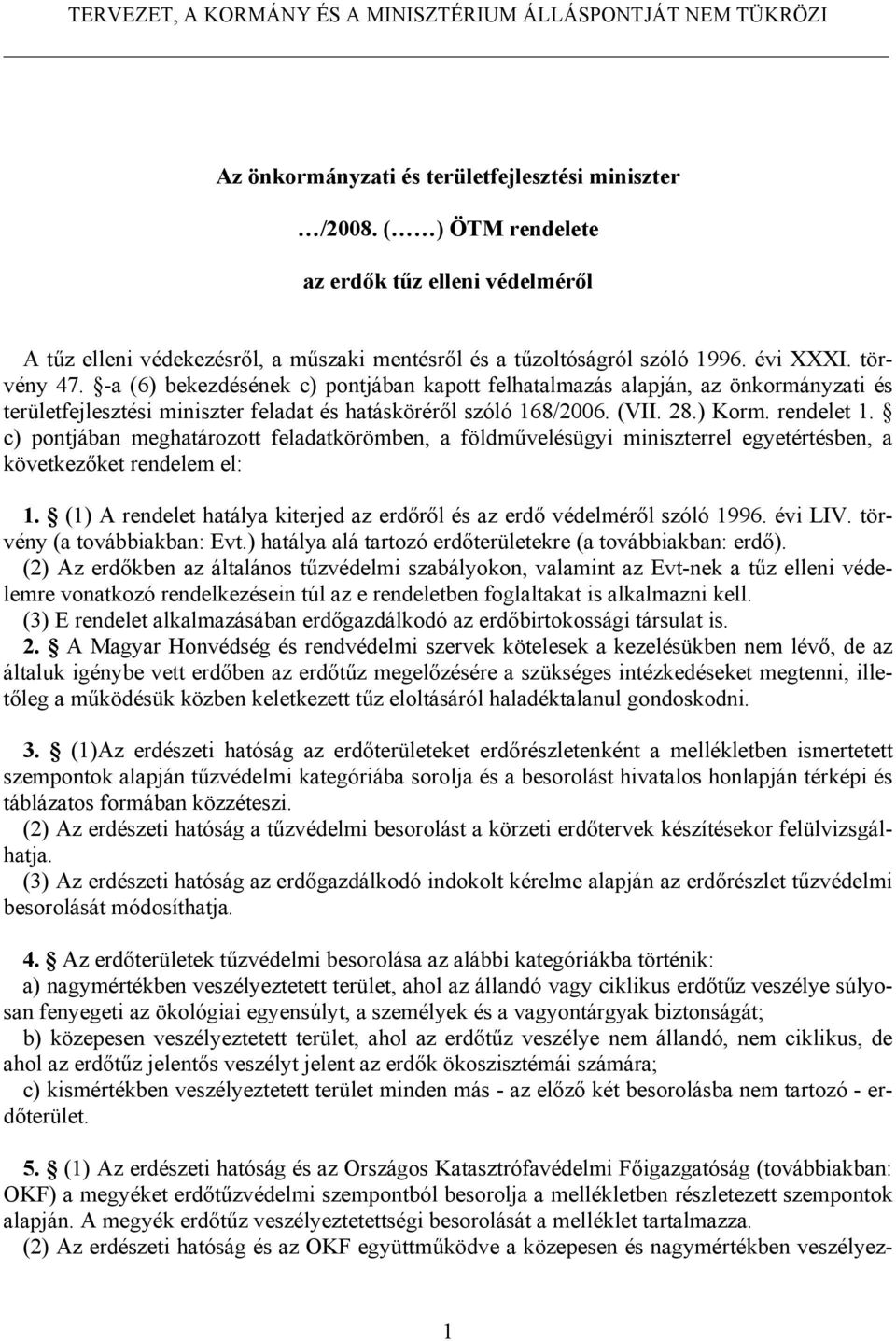 TERVEZET, A KORMÁNY ÉS A MINISZTÉRIUM ÁLLÁSPONTJÁT NEM TÜKRÖZI

Az önkormányzati és területfejlesztési miniszter

…/2008. (……) ÖTM rendelete

az erdők tűz elleni védelméről

A tűz elleni védekezésről, a műszaki mentésről és a tűzoltóságról szóló 1996. évi XXXI. törvény 47. §-a (6) bekezdésének c) pontjában kapott felhatalmazás alapján, az önkormányzati és területfejlesztési miniszter feladat és hatásköréről szóló 168/2006. (VII. 28.) Korm. rendelet 1. § c) pontjában meghatározott feladatkörömben, a földművelésügyi miniszterrel egyetértésben, a következőket rendelem el:

1. § (1) A rendelet hatálya kiterjed az erdőről és az erdő védelméről szóló 1996. évi LIV. törvény (a továbbiakban: Evt.) hatálya alá tartozó erdőterületekre (a továbbiakban: erdő).
(2) Az erdőkben az általános tűzvédelmi szabályokon, valamint az Evt-nek a tűz elleni védelemre vonatkozó rendelkezésein túl az e rendeletben foglaltakat is alkalmazni kell.
(3) E rendelet alkalmazásában erdőgazdálkodó az erdőbirtokossági társulat is.
2. § A Magyar Honvédség és rendvédelmi szervek kötelesek a kezelésükben nem lévő, de az általuk igénybe vett erdőben az erdőtűz megelőzésére a szükséges intézkedéseket megtenni, illetőleg a működésük közben keletkezett tűz eloltásáról haladéktalanul gondoskodni.

3. § (1)Az erdészeti hatóság az erdőterületeket erdőrészletenként a mellékletben ismertetett szempontok alapján tűzvédelmi kategóriába sorolja és a besorolást hivatalos honlapján térképi és táblázatos formában közzéteszi.
(2) Az erdészeti hatóság a tűzvédelmi besorolást a körzeti erdőtervek készítésekor felülvizsgálhatja.
(3) Az erdészeti hatóság az erdőgazdálkodó indokolt kérelme alapján az erdőrészlet tűzvédelmi besorolását módosíthatja.

4. § Az erdőterületek tűzvédelmi besorolása az alábbi kategóriákba történik:
a) nagymértékben veszélyeztetett terület, ahol az állandó vagy ciklikus erdőtűz veszélye súlyosan fenyegeti az ökológiai egyensúlyt, a személyek és a vagyontárgyak biztonságát;
b) közepesen veszélyeztetett terület, ahol az erdőtűz veszélye nem állandó, nem ciklikus, de ahol az erdőtűz jelentős veszélyt jelent az erdők ökoszisztémái számára;
c) kismértékben veszélyeztetett terület minden más - az előző két besorolásba nem tartozó - erdőterület.

5. § (1) Az erdészeti hatóság és az Országos Katasztrófavédelmi Főigazgatóság (továbbiakban: OKF) a megyéket erdőtűzvédelmi szempontból besorolja a mellékletben részletezett szempontok alapján. A megyék erdőtűz veszélyeztetettségi besorolását a melléklet tartalmazza.
(2) Az erdészeti hatóság és az OKF együttműködve a közepesen és nagymértékben veszélyez-

1